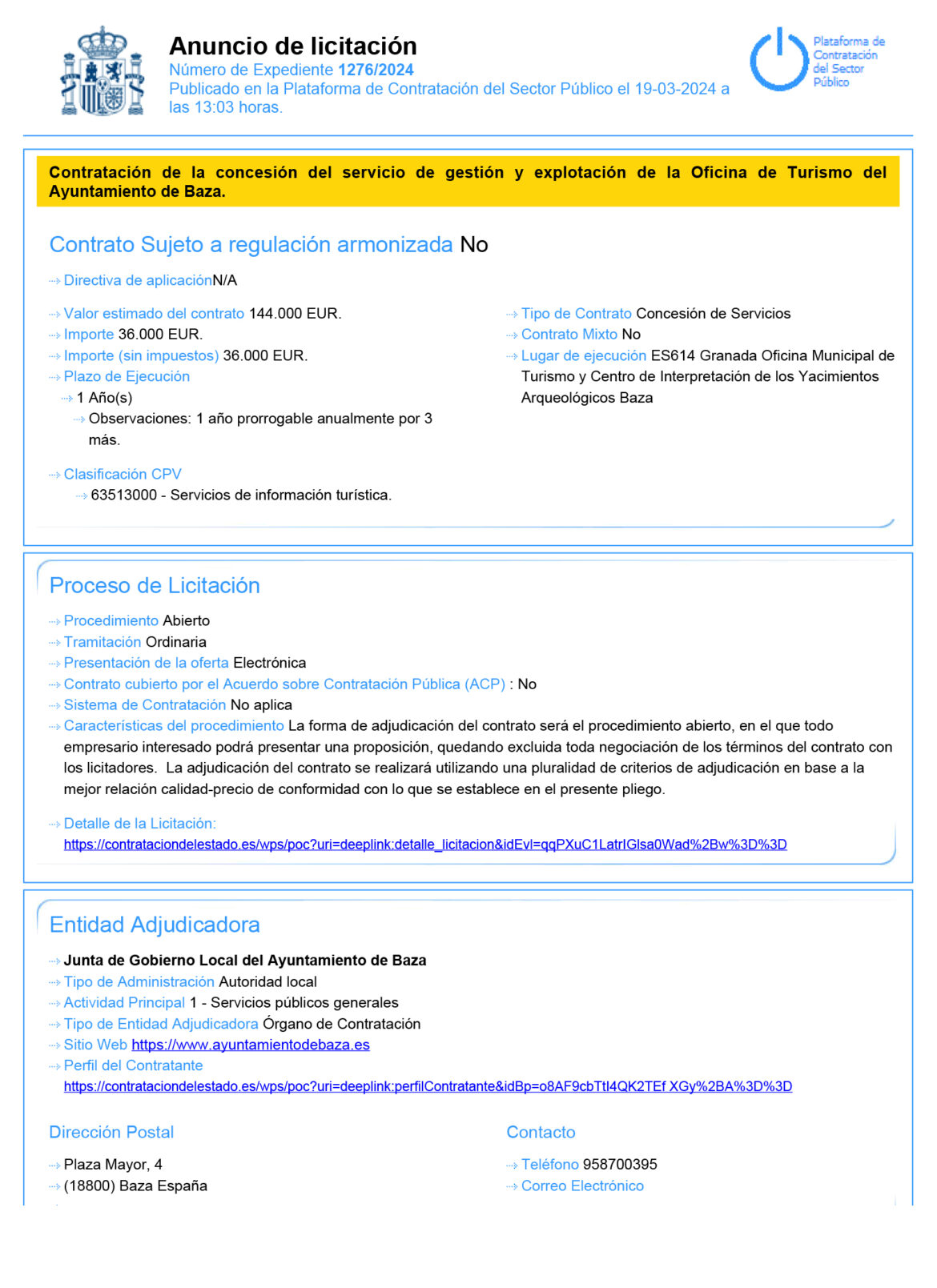 Anuncio de licitación
Número de Expediente 1276/2024
Publicado en la Plataforma de Contratación del Sector Público el 19-03-2024 a las 13:03 horas.

Plataforma de Contratación del Sector Público

Contratación de la concesión del servicio de gestión y explotación de la Oficina de Turismo del Ayuntamiento de Baza.

Contrato Sujeto a regulación armonizada No

Directiva de aplicaciónN/A

Valor estimado del contrato 144.000 EUR.
Importe 36.000 EUR.
Importe (sin impuestos) 36.000 EUR.
Plazo de Ejecución
1 Año(s)
Observaciones: 1 año prorrogable anualmente por 3 más.

Clasificación CPV
63513000 - Servicios de información turística.

Tipo de Contrato Concesión de Servicios
Contrato Mixto No
Lugar de ejecución ES614 Granada Oficina Municipal de Turismo y Centro de Interpretación de los Yacimientos Arqueológicos Baza

Proceso de Licitación

Procedimiento Abierto
Tramitación Ordinaria
Presentación de la oferta Electrónica
Contrato cubierto por el Acuerdo sobre Contratación Pública (ACP) : No
Sistema de Contratación No aplica
Características del procedimiento La forma de adjudicación del contrato será el procedimiento abierto, en el que todo empresario interesado podrá presentar una proposición, quedando excluida toda negociación de los términos del contrato con los licitadores. La adjudicación del contrato se realizará utilizando una pluralidad de criterios de adjudicación en base a la mejor relación calidad-precio de conformidad con lo que se establece en el presente pliego.

Detalle de la Licitación:
https://contrataciondelestado.es/wps/poc?uri=deeplink:detalle_licitacion&idEvl=qqPXuC1LatrIGlsa0Wad%2Bw%3D%3D

Entidad Adjudicadora

Junta de Gobierno Local del Ayuntamiento de Baza
Tipo de Administración Autoridad local
Actividad Principal 1 - Servicios públicos generales
Tipo de Entidad Adjudicadora Órgano de Contratación
Sitio Web https://www.ayuntamientodebaza.es
Perfil del Contratante
https://contrataciondelestado.es/wps/poc?uri=deeplink:perfilContratante&idBp=o8AF9cbTtl4QK2TEf XGy%2BA%3D%3D

Dirección Postal

Plaza Mayor, 4
(18800) Baza España

Contacto

Teléfono 958700395
Correo Electrónico